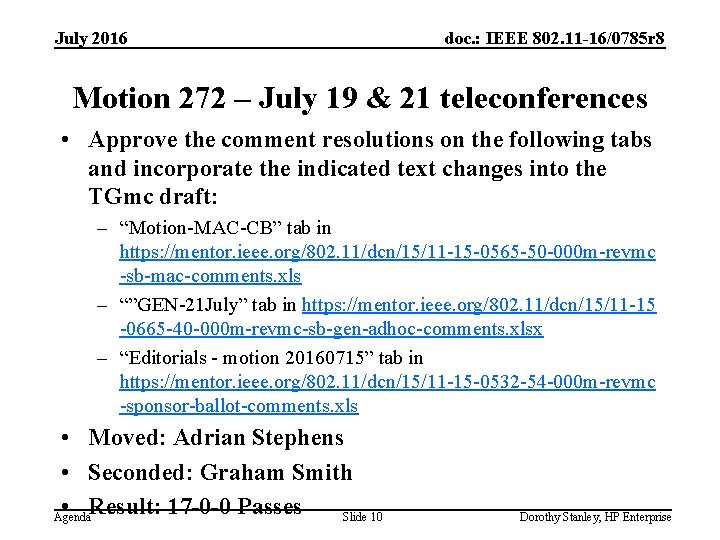 July 2016

doc.: IEEE 802.11-16/0785r8

Motion 272 – July 19 & 21 teleconferences

• Approve the comment resolutions on the following tabs and incorporate the indicated text changes into the TGmc draft:

– “Motion-MAC-CB” tab in https://mentor.ieee.org/802.11/dcn/15/11-15-0565-50-000m-revmc-sb-mac-comments.xls

– “”GEN-21July” tab in https://mentor.ieee.org/802.11/dcn/15/11-15-0665-40-000m-revmc-sb-gen-adhoc-comments.xlsx

– “Editorials - motion 20160715” tab in https://mentor.ieee.org/802.11/dcn/15/11-15-0532-54-000m-revmc-sponsor-ballot-comments.xls

• Moved: Adrian Stephens

• Seconded: Graham Smith

• Result: 17-0-0 Passes

Agenda

Slide 10

Dorothy Stanley, HP Enterprise